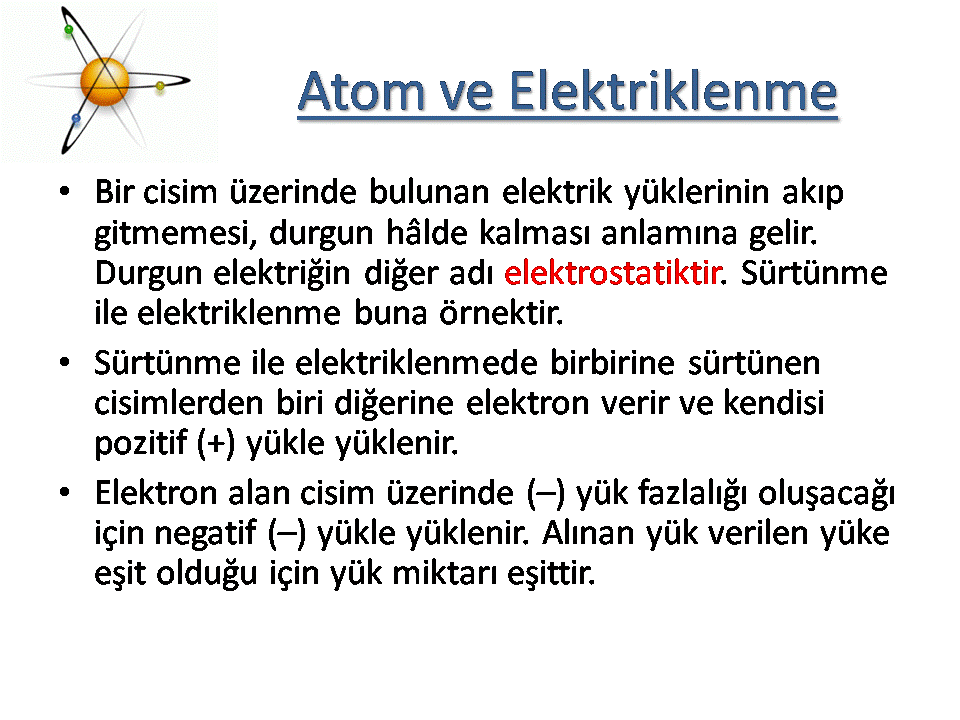 Atom ve Elektriklenme

• Bir cisim üzerinde bulunan elektrik yüklerinin akıp gitmemesi, durgun hâlde kalması anlamına gelir. Durgun elektriğin diğer adı elektrostatiktir. Sürtünme ile elektriklenme buna örnektir.

• Sürtünme ile elektriklenmede birbirine sürtünen cisimlerden biri diğerine elektron verir ve kendisi pozitif (+) yükle yüklenir.

• Elektron alan cisim üzerinde (–) yük fazlalığı oluşacağı için negatif (–) yükle yüklenir. Alınan yük verilen yüke eşit olduğu için yük miktarı eşittir.